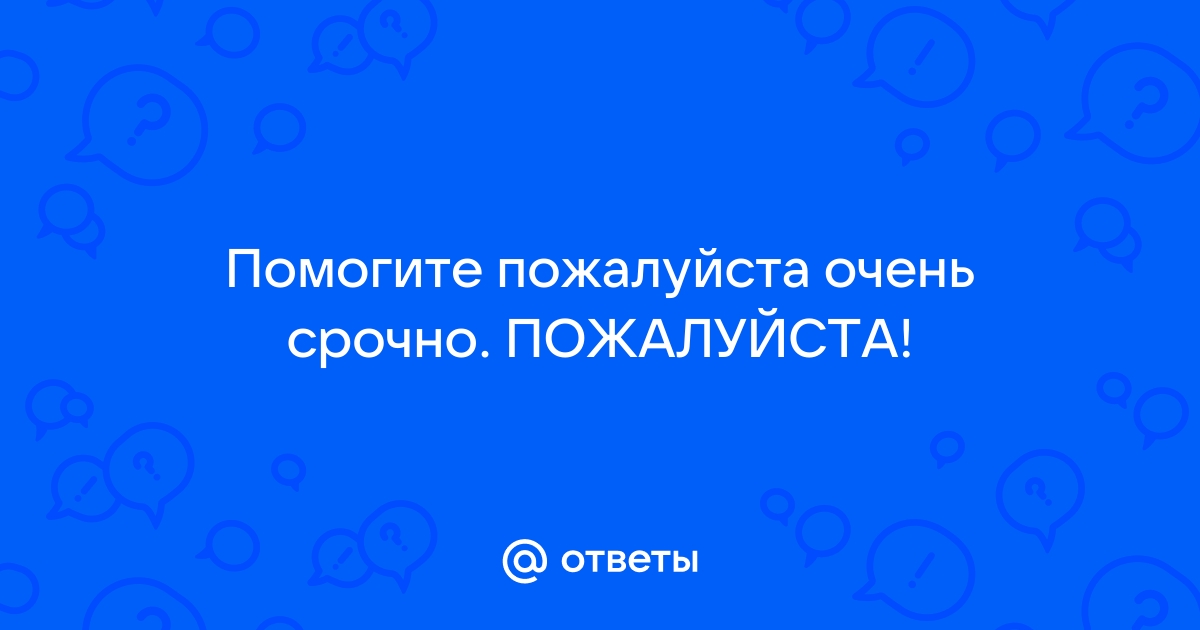 Помогите пожалуйста очень срочно. ПОЖАЛУЙСТА!

@ ответы